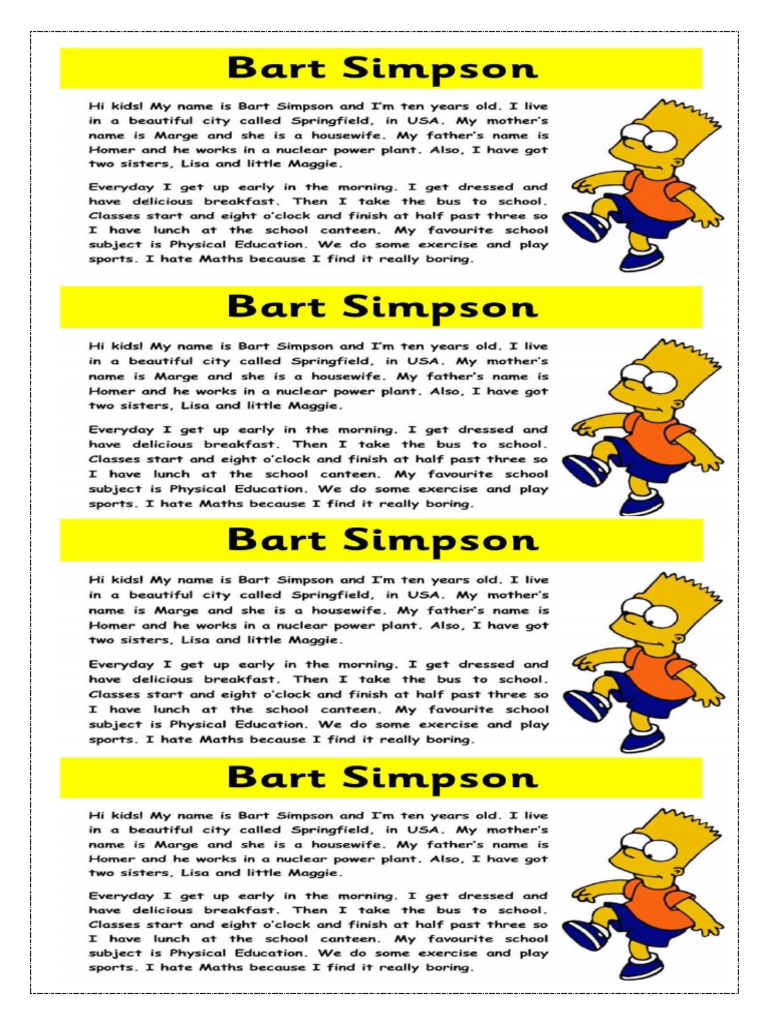 Bart Simpson

Hi kids! My name is Bart Simpson and I'm ten years old. I live in a beautiful city called Springfield, in USA. My mother's name is Marge and she is a housewife. My father's name is Homer and he works in a nuclear power plant. Also, I have got two sisters, Lisa and little Maggie.

Everyday I get up early in the morning. I get dressed and have delicious breakfast. Then I take the bus to school. Classes start and eight o'clock and finish at half past three so I have lunch at the school canteen. My favourite school subject is Physical Education. We do some exercise and play sports. I hate Maths because I find it really boring.

Bart Simpson

Hi kids! My name is Bart Simpson and I'm ten years old. I live in a beautiful city called Springfield, in USA. My mother's name is Marge and she is a housewife. My father's name is Homer and he works in a nuclear power plant. Also, I have got two sisters, Lisa and little Maggie.

Everyday I get up early in the morning. I get dressed and have delicious breakfast. Then I take the bus to school. Classes start and eight o'clock and finish at half past three so I have lunch at the school canteen. My favourite school subject is Physical Education. We do some exercise and play sports. I hate Maths because I find it really boring.

Bart Simpson

Hi kids! My name is Bart Simpson and I'm ten years old. I live in a beautiful city called Springfield, in USA. My mother's name is Marge and she is a housewife. My father's name is Homer and he works in a nuclear power plant. Also, I have got two sisters, Lisa and little Maggie.

Everyday I get up early in the morning. I get dressed and have delicious breakfast. Then I take the bus to school. Classes start and eight o'clock and finish at half past three so I have lunch at the school canteen. My favourite school subject is Physical Education. We do some exercise and play sports. I hate Maths because I find it really boring.

Bart Simpson

Hi kids! My name is Bart Simpson and I'm ten years old. I live in a beautiful city called Springfield, in USA. My mother's name is Marge and she is a housewife. My father's name is Homer and he works in a nuclear power plant. Also, I have got two sisters, Lisa and little Maggie.

Everyday I get up early in the morning. I get dressed and have delicious breakfast. Then I take the bus to school. Classes start and eight o'clock and finish at half past three so I have lunch at the school canteen. My favourite school subject is Physical Education. We do some exercise and play sports. I hate Maths because I find it really boring.